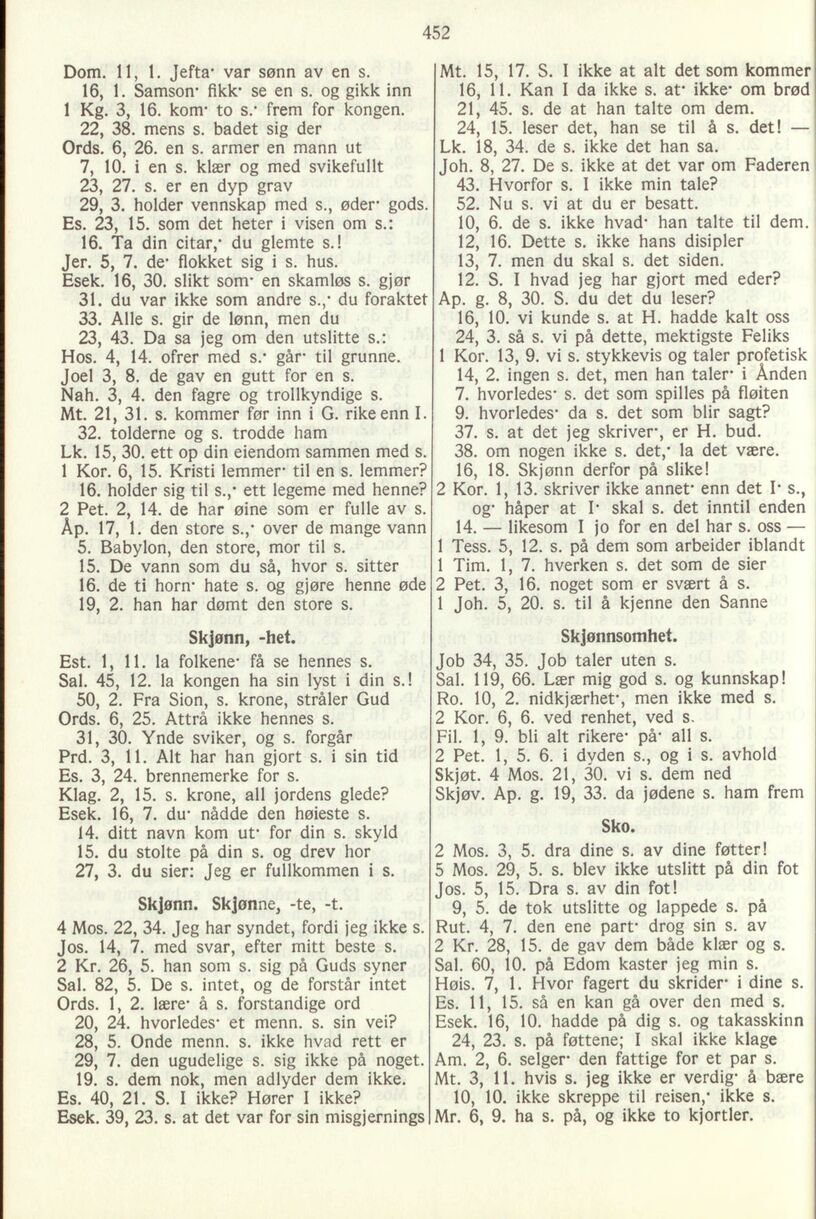 452

Dom. 11, 1. Jefta· var sønn av en s.
16, 1. Samson· fikk· se en s. og gikk inn
1 Kg. 3, 16. kom· to s.· frem for kongen.
22, 38. mens s. badet sig der
Ords. 6, 26. en s. armer en mann ut
7, 10. i en s. klær og med svikefullt
23, 27. s. er en dyp grav
29, 3. holder vennskap med s., øder· gods.
Es. 23, 15. som det heter i visen om s.:
16. Ta din citar,· du glemte s.!
Jer. 5, 7. de· flokket sig i s. hus.
Esek. 16, 30. slikt som· en skamløs s. gjør
31. du var ikke som andre s.,· du foraktet
33. Alle s. gir de lønn, men du
23, 43. Da sa jeg om den utslitte s.:
Hos. 4, 14. ofrer med s.· går· til grunne.
Joel 3, 8. de gav en gutt for en s.
Nah. 3, 4. den fagre og trollkyndige s.
Mt. 21, 31. s. kommer før inn i G. rike enn I.
32. tolderne og s. trodde ham
Lk. 15, 30. ett op din eiendom sammen med s.
1 Kor. 6, 15. Kristi lemmer· til en s. lemmer?
16. holder sig til s.,· ett legeme med henne?
2 Pet. 2, 14. de har øine som er fulle av s.
Åp. 17, 1. den store s.,· over de mange vann
5. Babylon, den store, mor til s.
15. De vann som du så, hvor s. sitter
16. de ti horn· hate s. og gjøre henne øde
19, 2. han har dømt den store s.

Skjønn, -het.

Est. 1, 11. la folkene· få se hennes s.
Sal. 45, 12. la kongen ha sin lyst i din s.!
50, 2. Fra Sion, s. krone, stråler Gud
Ords. 6, 25. Attrå ikke hennes s.
31, 30. Ynde sviker, og s. forgår
Prd. 3, 11. Alt har han gjort s. i sin tid
Es. 3, 24. brennemerke for s.
Klag. 2, 15. s. krone, all jordens glede?
Esek. 16, 7. du· nådde den høieste s.
14. ditt navn kom ut· for din s. skyld
15. du stolte på din s. og drev hor
27, 3. du sier: Jeg er fullkommen i s.

Skjønn. Skjønne, -te, -t.

4 Mos. 22, 34. Jeg har syndet, fordi jeg ikke s.
Jos. 14, 7. med svar, efter mitt beste s.
2 Kr. 26, 5. han som s. sig på Guds syner
Sal. 82, 5. De s. intet, og de forstår intet
Ords. 1, 2. lære· å s. forstandige ord
20, 24. hvorledes· et menn. s. sin vei?
28, 5. Onde menn. s. ikke hvad rett er
29, 7. den ugudelige s. sig ikke på noget.
19. s. dem nok, men adlyder dem ikke.
Es. 40, 21. S. I ikke? Hører I ikke?
Esek. 39, 23. s. at det var for sin misgjernings

Mt. 15, 17. S. I ikke at alt det som kommer
16, 11. Kan I da ikke s. at· ikke· om brød
21, 45. s. de at han talte om dem.
24, 15. leser det, han se til å s. det! —
Lk. 18, 34. de s. ikke det han sa.
Joh. 8, 27. De s. ikke at det var om Faderen
43. Hvorfor s. I ikke min tale?
52. Nu s. vi at du er besatt.
10, 6. de s. ikke hvad· han talte til dem.
12, 16. Dette s. ikke hans disipler
13, 7. men du skal s. det siden.
12. S. I hvad jeg har gjort med eder?
Ap. g. 8, 30. S. du det du leser?
16, 10. vi kunde s. at H. hadde kalt oss
24, 3. så s. vi på dette, mektigste Feliks
1 Kor. 13, 9. vi s. stykkevis og taler profetisk
14, 2. ingen s. det, men han taler· i Ånden
7. hvorledes· s. det som spilles på fløiten
9. hvorledes· da s. det som blir sagt?
37. s. at det jeg skriver·, er H. bud.
38. om nogen ikke s. det,· la det være.
16, 18. Skjønn derfor på slike!
2 Kor. 1, 13. skriver ikke annet· enn det I· s.,
og· håper at I· skal s. det inntil enden
14. — likesom I jo for en del har s. oss —
1 Tess. 5, 12. s. på dem som arbeider iblandt
1 Tim. 1, 7. hverken s. det som de sier
2 Pet. 3, 16. noget som er svært å s.
1 Joh. 5, 20. s. til å kjenne den Sanne

Skjønnsomhet.

Job 34, 35. Job taler uten s.
Sal. 119, 66. Lær mig god s. og kunnskap!
Ro. 10, 2. nidkjærhet·, men ikke med s.
2 Kor. 6, 6. ved renhet, ved s.
Fil. 1, 9. bli alt rikere· på· all s.
2 Pet. 1, 5. 6. i dyden s., og i s. avhold
Skjøt. 4 Mos. 21, 30. vi s. dem ned
Skjøv. Ap. g. 19, 33. da jødene s. ham frem

Sko.

2 Mos. 3, 5. dra dine s. av dine føtter!
5 Mos. 29, 5. s. blev ikke utslitt på din fot
Jos. 5, 15. Dra s. av din fot!
9, 5. de tok utslitte og lappede s. på
Rut. 4, 7. den ene part· drog sin s. av
2 Kr. 28, 15. de gav dem både klær og s.
Sal. 60, 10. på Edom kaster jeg min s.
Høis. 7, 1. Hvor fagert du skrider· i dine s.
Es. 11, 15. så en kan gå over den med s.
Esek. 16, 10. hadde på dig s. og takasskinn
24, 23. s. på føttene; I skal ikke klage
Am. 2, 6. selger· den fattige for et par s.
Mt. 3, 11. hvis s. jeg ikke er verdig· å bære
10, 10. ikke skreppe til reisen,· ikke s.
Mr. 6, 9. ha s. på, og ikke to kjortler.